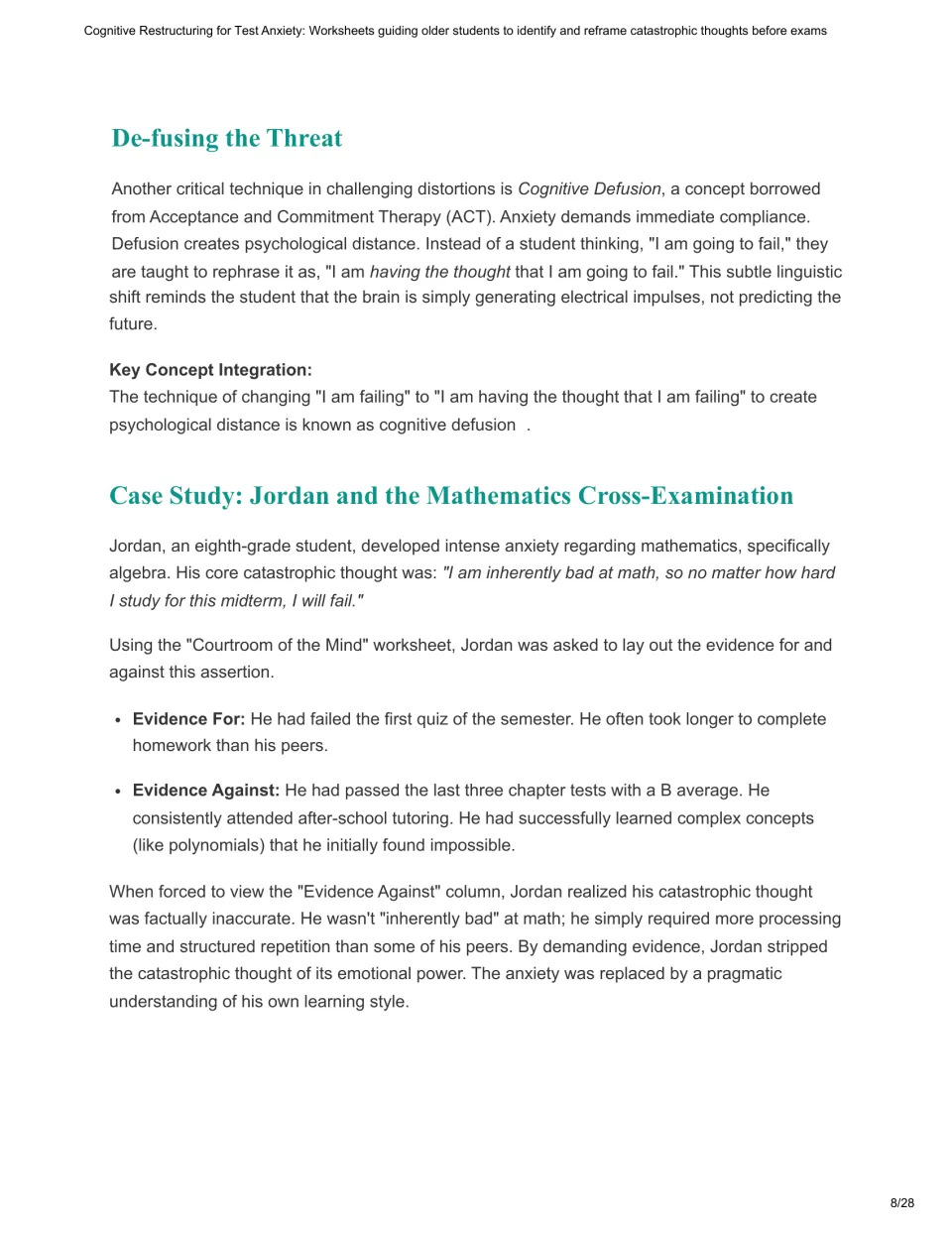 Cognitive Restructuring for Test Anxiety: Worksheets guiding older students to identify and reframe catastrophic thoughts before exams

De-fusing the Threat

Another critical technique in challenging distortions is Cognitive Defusion, a concept borrowed from Acceptance and Commitment Therapy (ACT). Anxiety demands immediate compliance. Defusion creates psychological distance. Instead of a student thinking, "I am going to fail," they are taught to rephrase it as, "I am having the thought that I am going to fail." This subtle linguistic shift reminds the student that the brain is simply generating electrical impulses, not predicting the future.

Key Concept Integration:
The technique of changing "I am failing" to "I am having the thought that I am failing" to create psychological distance is known as cognitive defusion .

Case Study: Jordan and the Mathematics Cross-Examination

Jordan, an eighth-grade student, developed intense anxiety regarding mathematics, specifically algebra. His core catastrophic thought was: "I am inherently bad at math, so no matter how hard I study for this midterm, I will fail."

Using the "Courtroom of the Mind" worksheet, Jordan was asked to lay out the evidence for and against this assertion.

• Evidence For: He had failed the first quiz of the semester. He often took longer to complete homework than his peers.

• Evidence Against: He had passed the last three chapter tests with a B average. He consistently attended after-school tutoring. He had successfully learned complex concepts (like polynomials) that he initially found impossible.

When forced to view the "Evidence Against" column, Jordan realized his catastrophic thought was factually inaccurate. He wasn't "inherently bad" at math; he simply required more processing time and structured repetition than some of his peers. By demanding evidence, Jordan stripped the catastrophic thought of its emotional power. The anxiety was replaced by a pragmatic understanding of his own learning style.

8/28